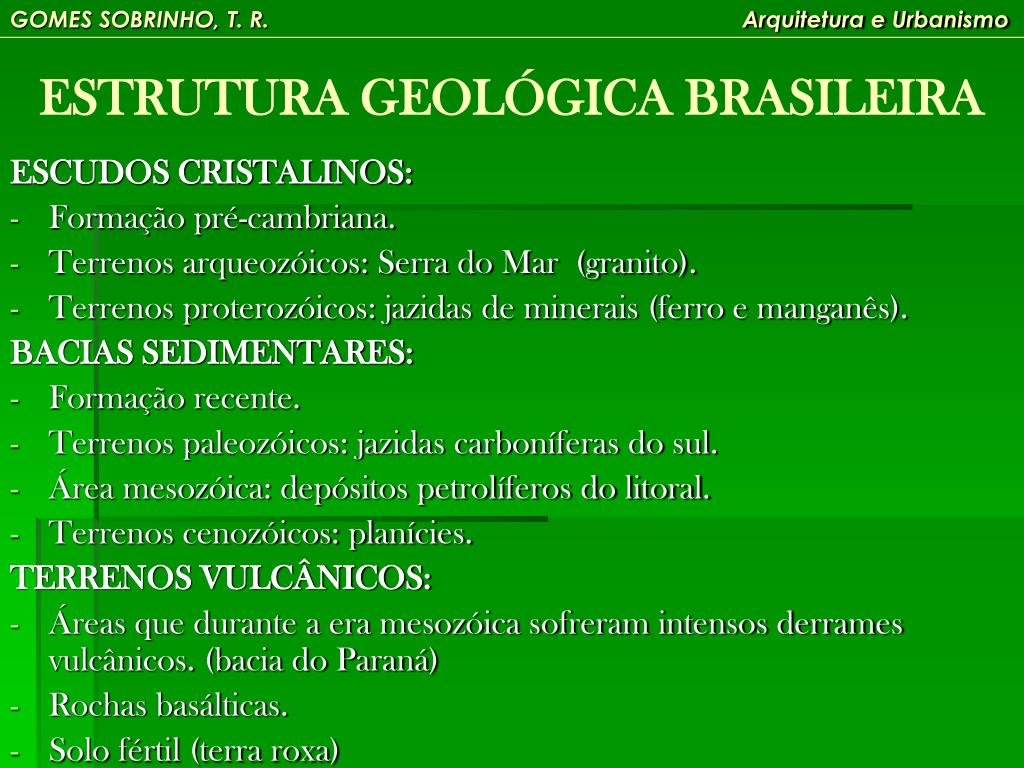 GOMES SOBRINHO, T. R.

Arquitetura e Urbanismo

ESTRUTURA GEOLÓGICA BRASILEIRA

ESCUDOS CRISTALINOS:
- Formação pré-cambriana.
- Terrenos arqueozóicos: Serra do Mar (granito).
- Terrenos proterozóicos: jazidas de minerais (ferro e manganês).

BACIAS SEDIMENTARES:
- Formação recente.
- Terrenos paleozóicos: jazidas carboníferas do sul.
- Área mesozóica: depósitos petrolíferos do litoral.
- Terrenos cenozóicos: planícies.

TERRENOS VULCÂNICOS:
- Áreas que durante a era mesozóica sofreram intensos derrames vulcânicos. (bacia do Paraná)
- Rochas basálticas.
- Solo fértil (terra roxa)